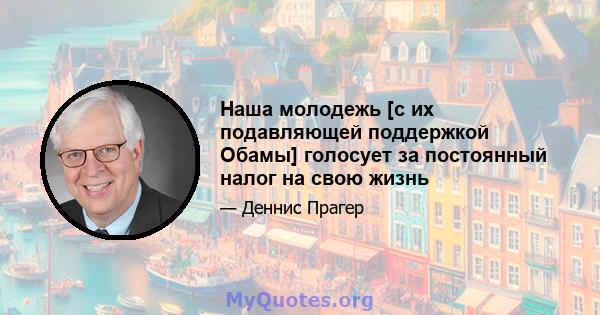 Наша молодежь [с их подавляющей поддержкой Обамы] голосует за постоянный налог на свою жизнь

— Деннис Прагер

MyQuotes.org